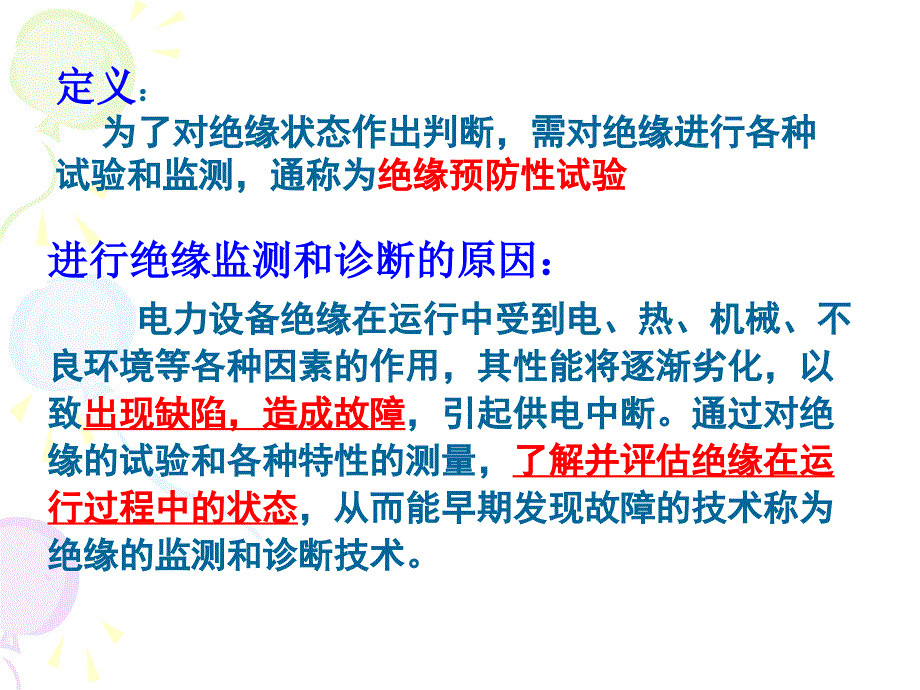 定义：

为了对绝缘状态作出判断，需对绝缘进行各种试验和监测，通称为绝缘预防性试验

进行绝缘监测和诊断的原因：

电力设备绝缘在运行中受到电、热、机械、不良环境等各种因素的作用，其性能将逐渐劣化，以致出现缺陷，造成故障，引起供电中断。通过对绝缘的试验和各种特性的测量，了解并评估绝缘在运行过程中的状态，从而能早期发现故障的技术称为绝缘的监测和诊断技术。